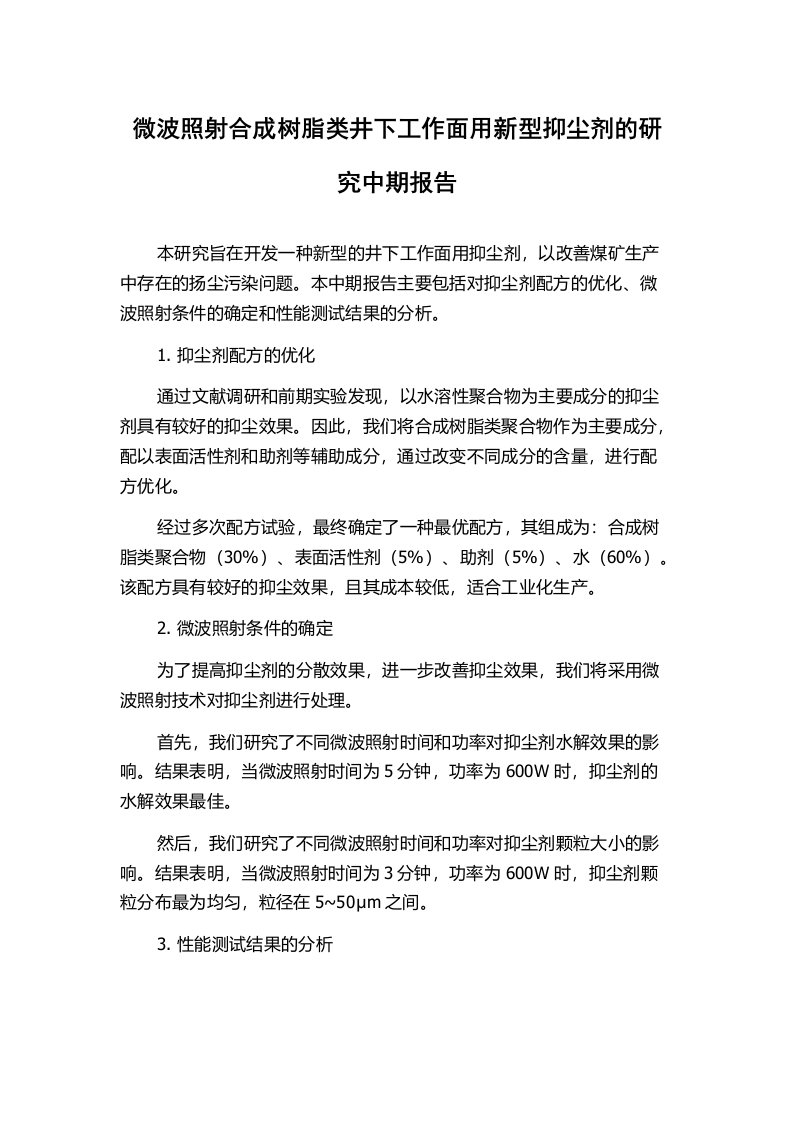 微波照射合成树脂类井下工作面用新型抑尘剂的研究中期报告

本研究旨在开发一种新型的井下工作面用抑尘剂，以改善煤矿生产中存在的扬尘污染问题。本中期报告主要包括对抑尘剂配方的优化、微波照射条件的确定和性能测试结果的分析。

1. 抑尘剂配方的优化

通过文献调研和前期实验发现，以水溶性聚合物为主要成分的抑尘剂具有较好的抑尘效果。因此，我们将合成树脂类聚合物作为主要成分，配以表面活性剂和助剂等辅助成分，通过改变不同成分的含量，进行配方优化。

经过多次配方试验，最终确定了一种最优配方，其组成为：合成树脂类聚合物（30%）、表面活性剂（5%）、助剂（5%）、水（60%）。该配方具有较好的抑尘效果，且其成本较低，适合工业化生产。

2. 微波照射条件的确定

为了提高抑尘剂的分散效果，进一步改善抑尘效果，我们将采用微波照射技术对抑尘剂进行处理。

首先，我们研究了不同微波照射时间和功率对抑尘剂水解效果的影响。结果表明，当微波照射时间为 5 分钟，功率为 600W 时，抑尘剂的水解效果最佳。

然后，我们研究了不同微波照射时间和功率对抑尘剂颗粒大小的影响。结果表明，当微波照射时间为 3 分钟，功率为 600W 时，抑尘剂颗粒分布最为均匀，粒径在 5~50μm 之间。

3. 性能测试结果的分析